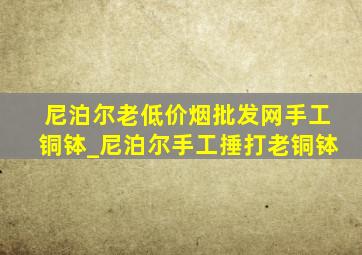 尼泊尔老低价烟批发网手工铜钵_尼泊尔手工捶打老铜钵